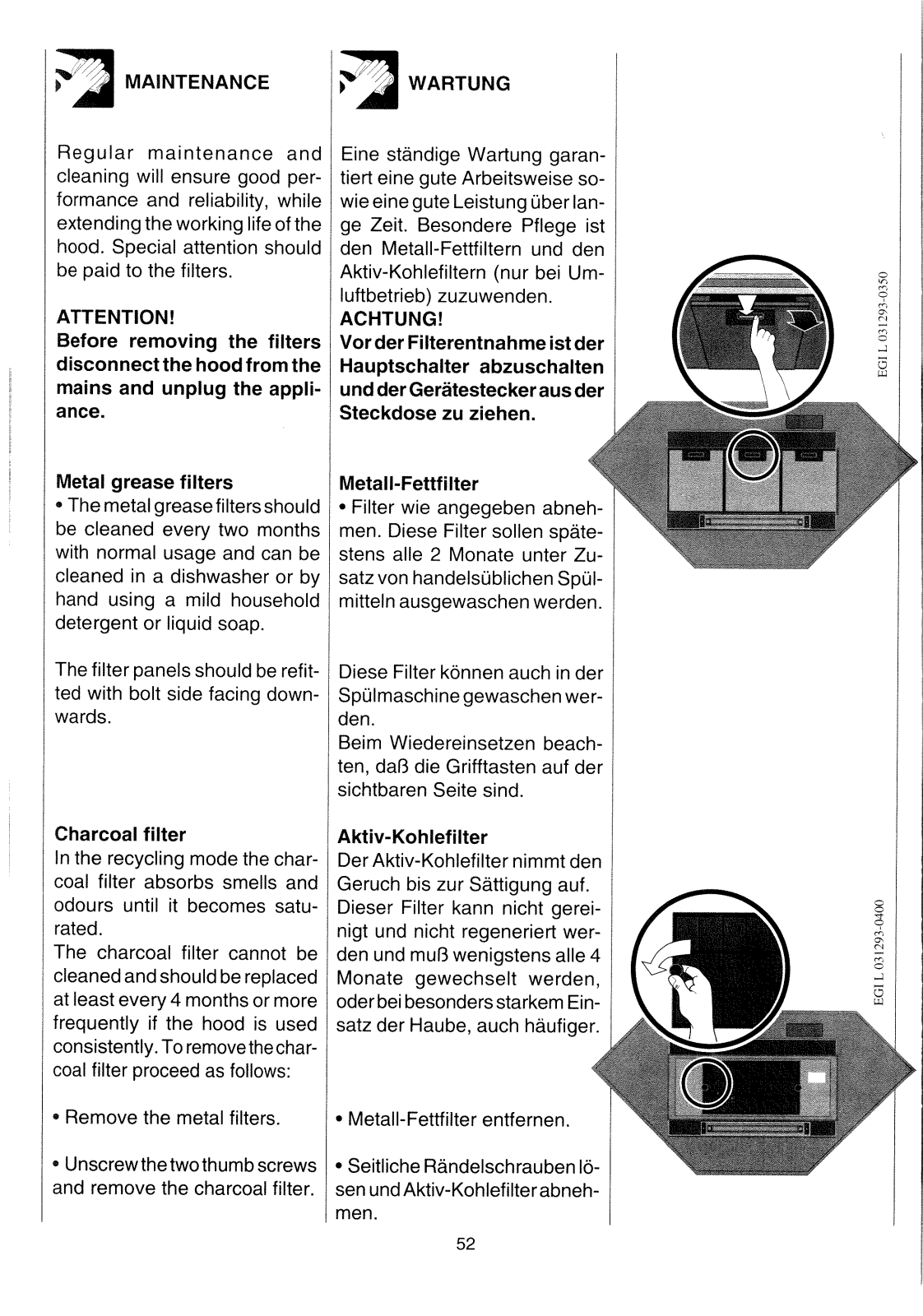 MAINTENANCE

Regular maintenance and cleaning will ensure good performance and reliability, while extending the working life of the hood. Special attention should be paid to the filters.

ATTENTION!
Before removing the filters disconnect the hood from the mains and unplug the appliance.

Metal grease filters
• The metal grease filters should be cleaned every two months with normal usage and can be cleaned in a dishwasher or by hand using a mild household detergent or liquid soap.

The filter panels should be refitted with bolt side facing downwards.

Charcoal filter
In the recycling mode the charcoal filter absorbs smells and odours until it becomes saturated.
The charcoal filter cannot be cleaned and should be replaced at least every 4 months or more frequently if the hood is used consistently. To remove the charcoal filter proceed as follows:

• Remove the metal filters.

• Unscrew the two thumb screws and remove the charcoal filter.

WARTUNG

Eine ständige Wartung garantiert eine gute Arbeitsweise sowie eine gute Leistung über lange Zeit. Besondere Pflege ist den Metall-Fettfiltern und den Aktiv-Kohlefiltern (nur bei Umluftbetrieb) zuzuwenden.
ACHTUNG!
Vor der Filterentnahme ist der Hauptschalter abzuschalten und der Gerätestecker aus der Steckdose zu ziehen.

Metall-Fettfilter
• Filter wie angegeben abnehmen. Diese Filter sollen spätestens alle 2 Monate unter Zusatz von handelsüblichen Spülmitteln ausgewaschen werden.

Diese Filter können auch in der Spülmaschine gewaschen werden.
Beim Wiedereinsetzen beachten, daß die Grifftasten auf der sichtbaren Seite sind.

Aktiv-Kohlefilter
Der Aktiv-Kohlefilter nimmt den Geruch bis zur Sättigung auf. Dieser Filter kann nicht gereinigt und nicht regeneriert werden und muß wenigstens alle 4 Monate gewechselt werden, oder bei besonders starkem Einsatz der Haube, auch häufiger.

• Metall-Fettfilter entfernen.

• Seitliche Rändelschrauben lösen und Aktiv-Kohlefilter abnehmen.

EGI L 031293-0350

EGI L 031293-0400

52